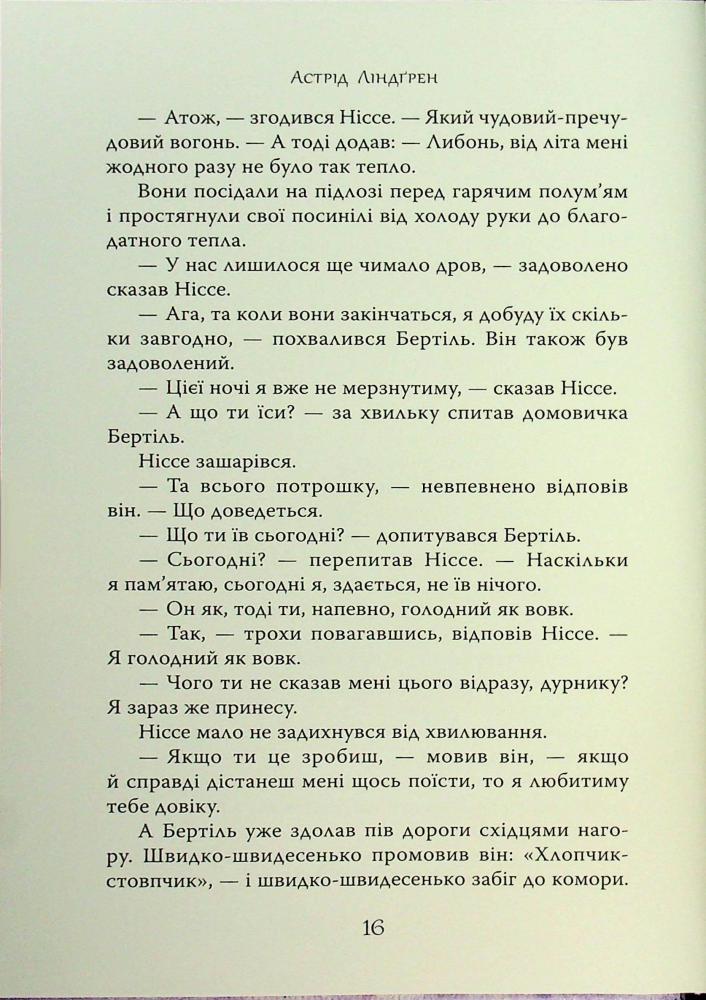 Астрід Ліндґрен

— Атож, — згодився Ніссе. — Який чудовий-пречудовий вогонь. — А тоді додав: — Либонь, від літа мені жодного разу не було так тепло.

Вони посідали на підлозі перед гарячим полум'ям і простягнули свої посинілі від холоду руки до благодатного тепла.

— У нас лишилося ще чимало дров, — задоволено сказав Ніссе.

— Ага, та коли вони закінчаться, я добуду їх скільки завгодно, — похвалився Бертіль. Він також був задоволений.

— Цієї ночі я вже не мерзнутиму, — сказав Ніссе.

— А що ти їси? — за хвильку спитав домовичка Бертіль.

Ніссе зашарівся.

— Та всього потрошку, — невпевнено відповів він. — Що доведеться.

— Що ти їв сьогодні? — допитувався Бертіль.

— Сьогодні? — перепитав Ніссе. — Наскільки я пам'ятаю, сьогодні я, здається, не їв нічого.

— Он як, тоді ти, напевно, голодний як вовк.

— Так, — трохи повагавшись, відповів Ніссе. — Я голодний як вовк.

— Чого ти не сказав мені цього відразу, дурнику? Я зараз же принесу.

Ніссе мало не задихнувся від хвилювання.

— Якщо ти це зробиш, — мовив він, — якщо й справді дістанеш мені щось поїсти, то я любитиму тебе довіку.

А Бертіль уже здолав пів дороги східцями нагору. Швидко-швидесенько промовив він: «Хлопчик-стовпчик», — і швидко-швидесенько забіг до комори.

16